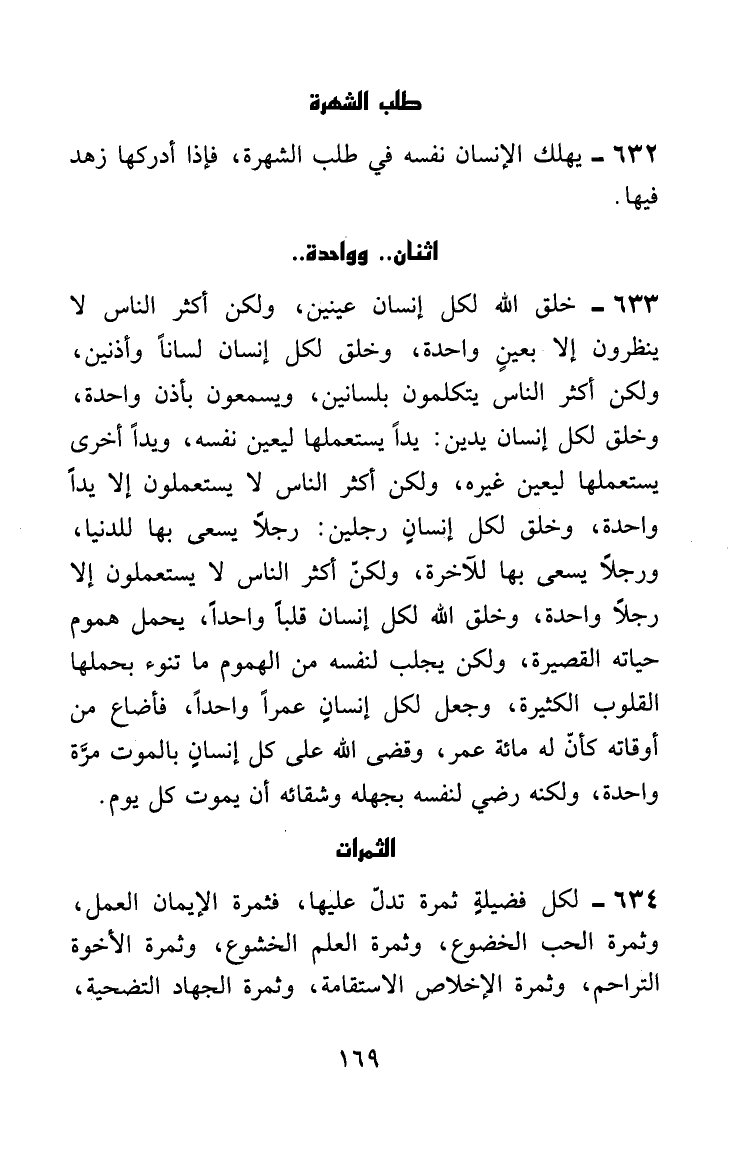 طلب الشهرة

٦٣٢ ـ يهلك الإنسان نفسه في طلب الشهرة، فإذا أدركها زهد فيها.

اثنان.. وواحدة..

٦٣٣ ـ خلق الله لكل إنسان عينين، ولكن أكثر الناس لا ينظرون إلا بعينٍ واحدة، وخلق لكل إنسان لساناً وأذنين، ولكن أكثر الناس يتكلمون بلسانين، ويسمعون بأذن واحدة، وخلق لكل إنسان يدين: يداً يستعملها ليعين نفسه، ويداً أخرى يستعملها ليعين غيره، ولكن أكثر الناس لا يستعملون إلا يداً واحدة، وخلق لكل إنسانٍ رجلين: رجلاً يسعى بها للدنيا، ورجلاً يسعى بها للآخرة، ولكنّ أكثر الناس لا يستعملون إلا رجلاً واحدة، وخلق الله لكل إنسان قلباً واحداً، يحمل هموم حياته القصيرة، ولكن يجلب لنفسه من الهموم ما تنوء بحملها القلوب الكثيرة، وجعل لكل إنسانٍ عمراً واحداً، فأضاع من أوقاته كأنّ له مائة عمر، وقضى الله على كل إنسانٍ بالموت مرّة واحدة، ولكنه رضي لنفسه بجهله وشقائه أن يموت كل يوم.

الثمرات

٦٣٤ ـ لكل فضيلةٍ ثمرة تدلّ عليها، فثمرة الإيمان العمل، وثمرة الحب الخضوع، وثمرة العلم الخشوع، وثمرة الأخوة التراحم، وثمرة الإخلاص الاستقامة، وثمرة الجهاد التضحية،

١٦٩